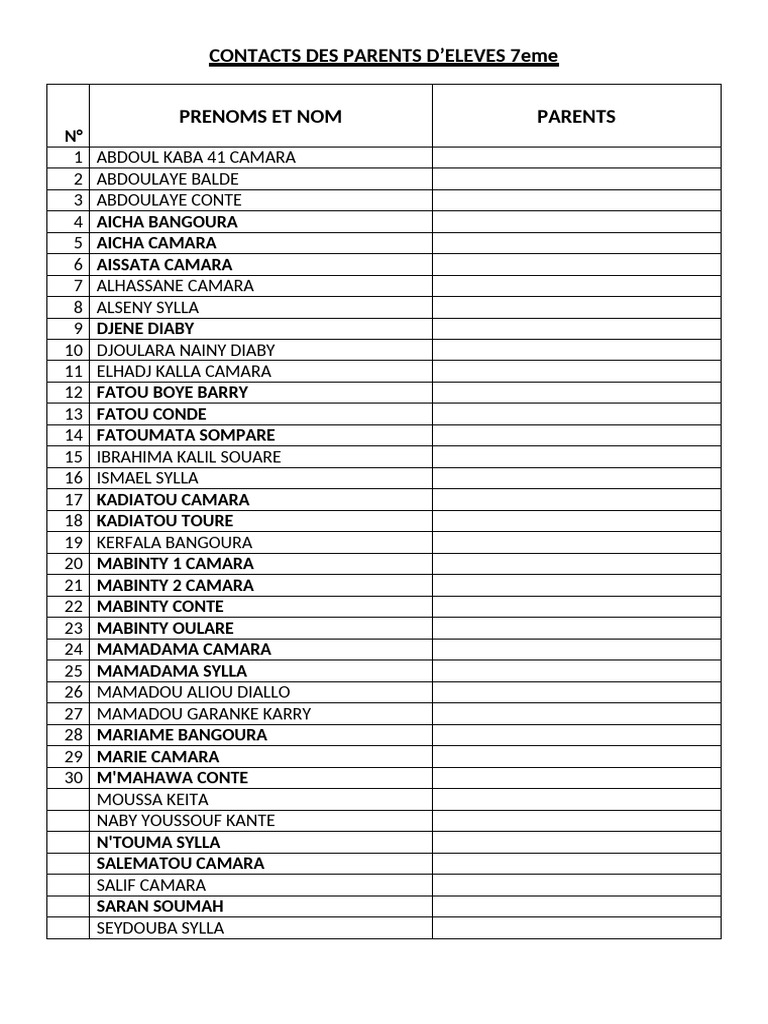 CONTACTS DES PARENTS D'ELEVES 7eme

| N° | PRENOMS ET NOM | PARENTS |
|---|---|---|
| 1 | ABDOUL KABA 41 CAMARA | |
| 2 | ABDOULAYE BALDE | |
| 3 | ABDOULAYE CONTE | |
| 4 | AICHA BANGOURA | |
| 5 | AICHA CAMARA | |
| 6 | AISSATA CAMARA | |
| 7 | ALHASSANE CAMARA | |
| 8 | ALSENY SYLLA | |
| 9 | DJENE DIABY | |
| 10 | DJOULARA NAINY DIABY | |
| 11 | ELHADJ KALLA CAMARA | |
| 12 | FATOU BOYE BARRY | |
| 13 | FATOU CONDE | |
| 14 | FATOUMATA SOMPARE | |
| 15 | IBRAHIMA KALIL SOUARE | |
| 16 | ISMAEL SYLLA | |
| 17 | KADIATOU CAMARA | |
| 18 | KADIATOU TOURE | |
| 19 | KERFALA BANGOURA | |
| 20 | MABINTY 1 CAMARA | |
| 21 | MABINTY 2 CAMARA | |
| 22 | MABINTY CONTE | |
| 23 | MABINTY OULARE | |
| 24 | MAMADAMA CAMARA | |
| 25 | MAMADAMA SYLLA | |
| 26 | MAMADOU ALIOU DIALLO | |
| 27 | MAMADOU GARANKE KARRY | |
| 28 | MARIAME BANGOURA | |
| 29 | MARIE CAMARA | |
| 30 | M'MAHAWA CONTE | |
| | MOUSSA KEITA | |
| | NABY YOUSSOUF KANTE | |
| | N'TOUMA SYLLA | |
| | SALEMATOU CAMARA | |
| | SALIF CAMARA | |
| | SARAN SOUMAH | |
| | SEYDOUBA SYLLA | |